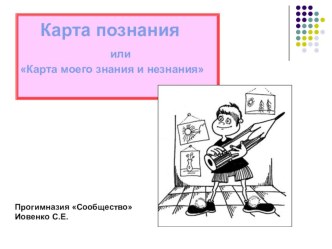 Карта познания

или

«Карта моего знания и незнания»

Прогимназия «Сообщество»
Иовенко С.Е.